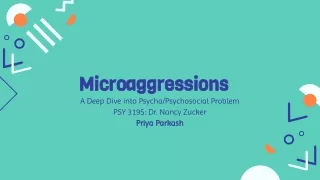 Microaggressions

A Deep Dive into Psycho/Psychosocial Problem
PSY 3195: Dr. Nancy Zucker
Priya Parkash